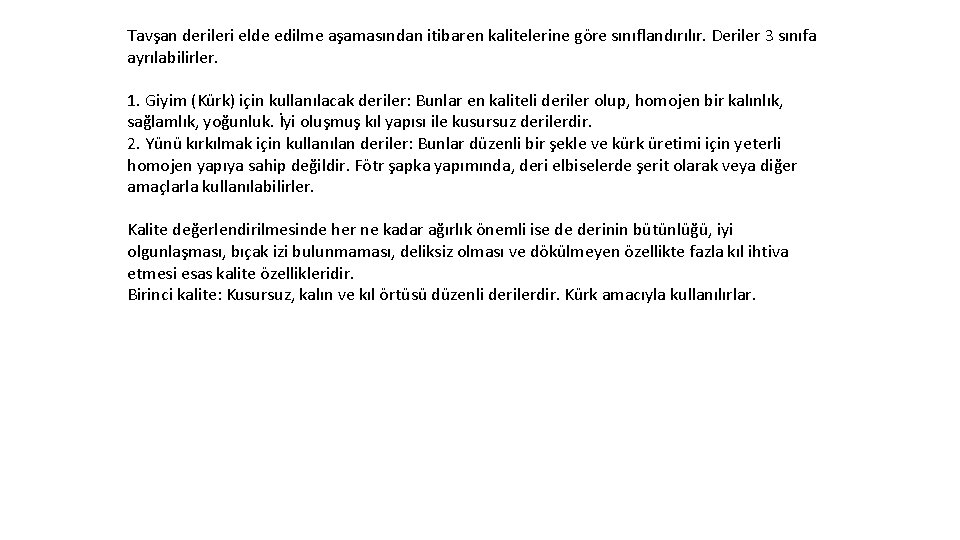 Tavşan derileri elde edilme aşamasından itibaren kalitelerine göre sınıflandırılır. Deriler 3 sınıfa ayrılabilirler.

1. Giyim (Kürk) için kullanılacak deriler: Bunlar en kaliteli deriler olup, homojen bir kalınlık, sağlamlık, yoğunluk. İyi oluşmuş kıl yapısı ile kusursuz derilerdir.
2. Yünü kırkılmak için kullanılan deriler: Bunlar düzenli bir şekle ve kürk üretimi için yeterli homojen yapıya sahip değildir. Fötr şapka yapımında, deri elbiselerde şerit olarak veya diğer amaçlarla kullanılabilirler.

Kalite değerlendirilmesinde her ne kadar ağırlık önemli ise de derinin bütünlüğü, iyi olgunlaşması, bıçak izi bulunmaması, deliksiz olması ve dökülmeyen özellikte fazla kıl ihtiva etmesi esas kalite özellikleridir.
Birinci kalite: Kusursuz, kalın ve kıl örtüsü düzenli derilerdir. Kürk amacıyla kullanılırlar.